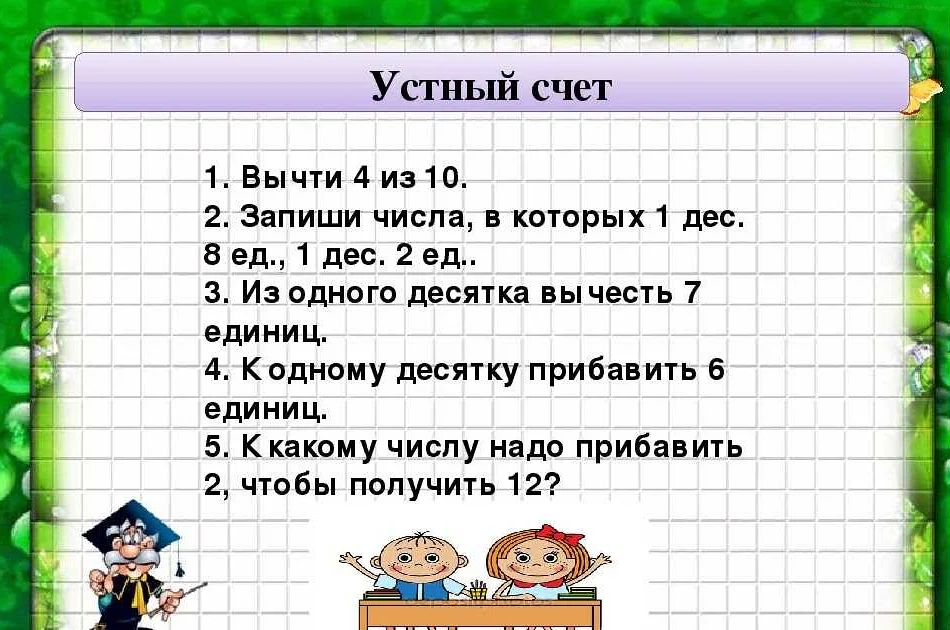 Устный счет

1. Вычти 4 из 10.
2. Запиши числа, в которых 1 дес. 8 ед., 1 дес. 2 ед..
3. Из одного десятка вычесть 7 единиц.
4. К одному десятку прибавить 6 единиц.
5. К какому числу надо прибавить 2, чтобы получить 12?